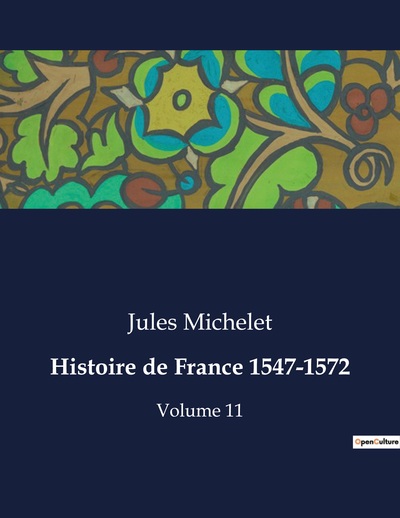 Jules Michelet

Histoire de France 1547-1572

Volume 11

OpenCulture